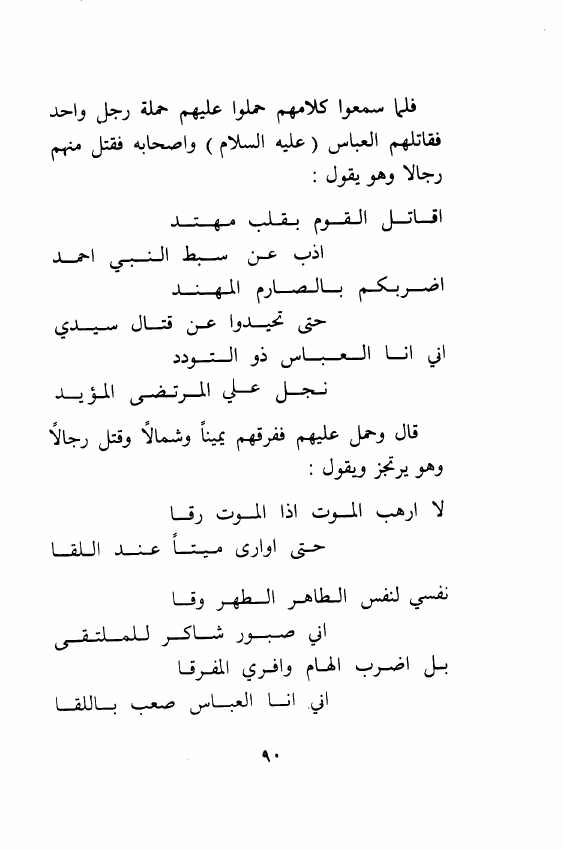 فلما سمعوا كلامهم حملوا عليهم حملة رجل واحد فقاتلهم العباس ( عليه السلام ) واصحابه فقتل منهم رجالا وهو يقول :

اقاتل القوم بقلب مهتد
اذب عن سبط النبي احمد
اضربكم بالصارم المهند
حتى تحيدوا عن قتال سيدي
اني انا العباس ذو التودد
نجل علي المرتضى المؤيد

قال وحمل عليهم ففرقهم يميناً وشمالاً وقتل رجالاً وهو يرتجز ويقول :

لا ارهب الموت اذا الموت رقا
حتى اوارى ميتاً عند اللقا

نفسي لنفس الطاهر الطهر وقا
اني صبور شاكر للملتقى
بل اضرب الهام وافري المفرقا
اني انا العباس صعب باللقا

٩٠